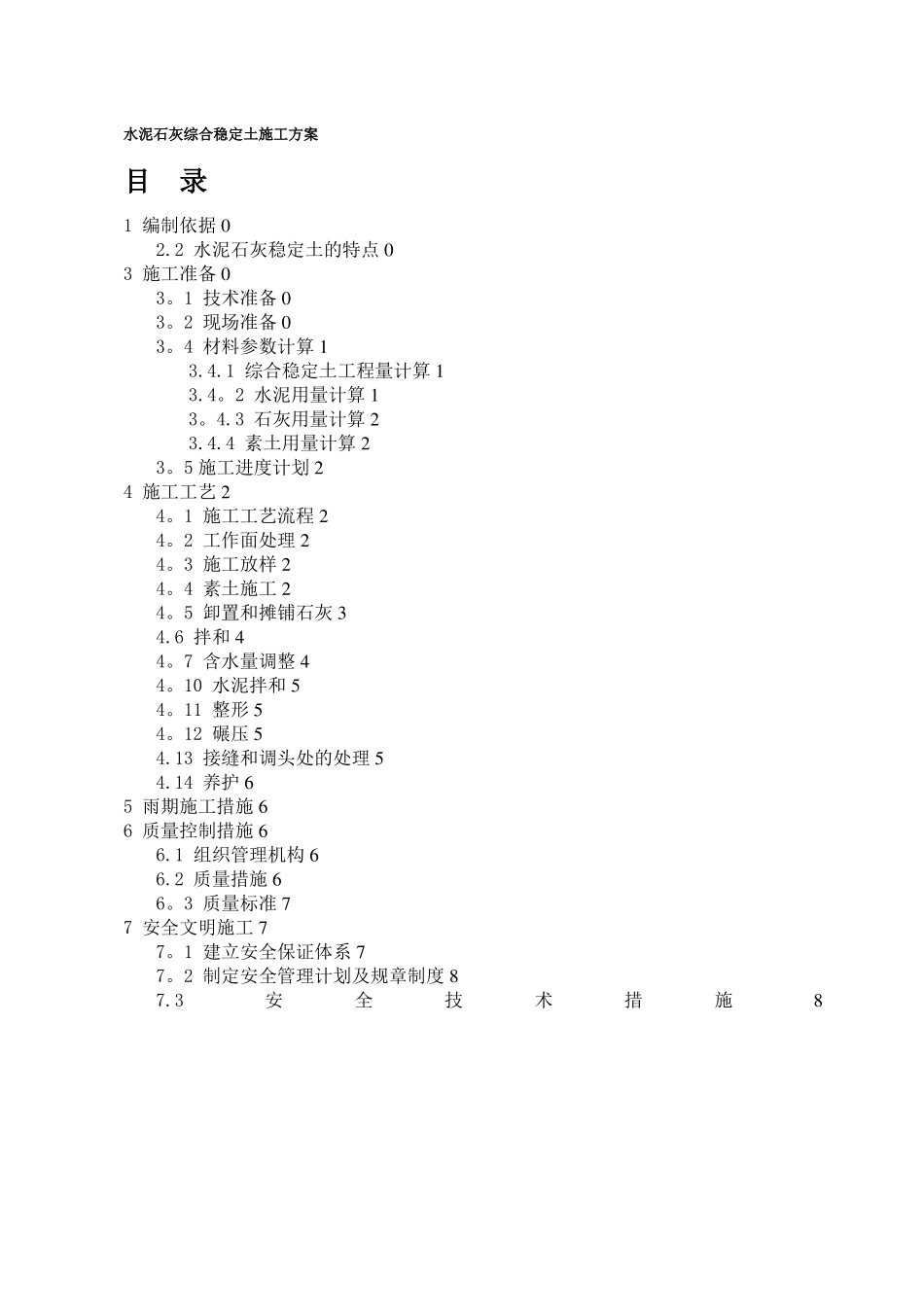 水泥石灰综合稳定土施工方案

目　录

1 编制依据 0
2.2 水泥石灰稳定土的特点 0
3 施工准备 0
3。1 技术准备 0
3。2 现场准备 0
3。4 材料参数计算 1
3.4.1 综合稳定土工程量计算 1
3.4。2 水泥用量计算 1
3。4.3 石灰用量计算 2
3.4.4 素土用量计算 2
3。5 施工进度计划 2
4 施工工艺 2
4。1 施工工艺流程 2
4。2 工作面处理 2
4。3 施工放样 2
4。4 素土施工 2
4。5 卸置和摊铺石灰 3
4.6 拌和 4
4。7 含水量调整 4
4。10 水泥拌和 5
4。11 整形 5
4。12 碾压 5
4.13 接缝和调头处的处理 5
4.14 养护 6
5 雨期施工措施 6
6 质量控制措施 6
6.1 组织管理机构 6
6.2 质量措施 6
6。3 质量标准 7
7 安全文明施工 7
7。1 建立安全保证体系 7
7。2 制定安全管理计划及规章制度 8
7.3 安 全 技 术 措 施 8